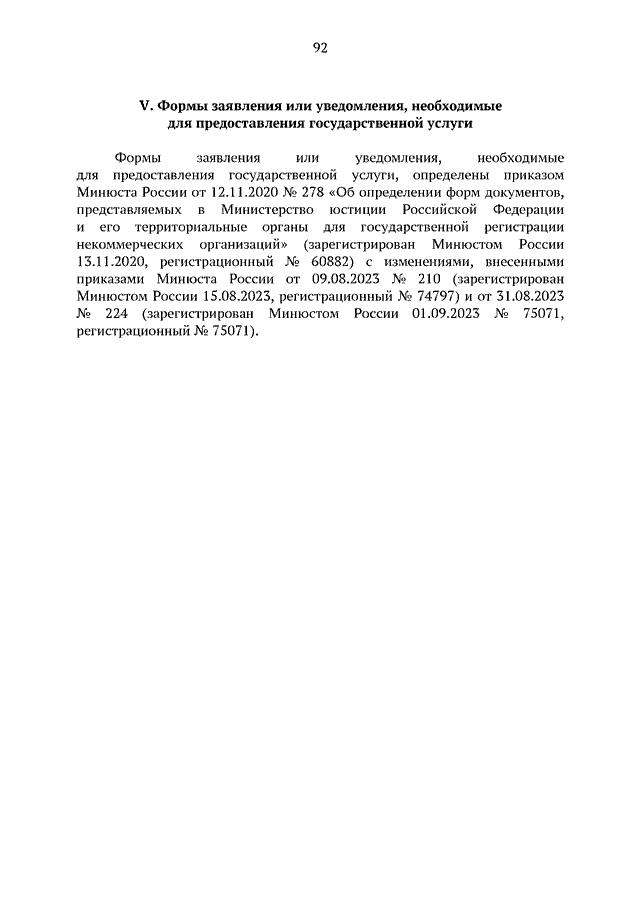 92

V. Формы заявления или уведомления, необходимые для предоставления государственной услуги

Формы заявления или уведомления, необходимые для предоставления государственной услуги, определены приказом Минюста России от 12.11.2020 № 278 «Об определении форм документов, представляемых в Министерство юстиции Российской Федерации и его территориальные органы для государственной регистрации некоммерческих организаций» (зарегистрирован Минюстом России 13.11.2020, регистрационный № 60882) с изменениями, внесенными приказами Минюста России от 09.08.2023 № 210 (зарегистрирован Минюстом России 15.08.2023, регистрационный № 74797) и от 31.08.2023 № 224 (зарегистрирован Минюстом России 01.09.2023 № 75071, регистрационный № 75071).